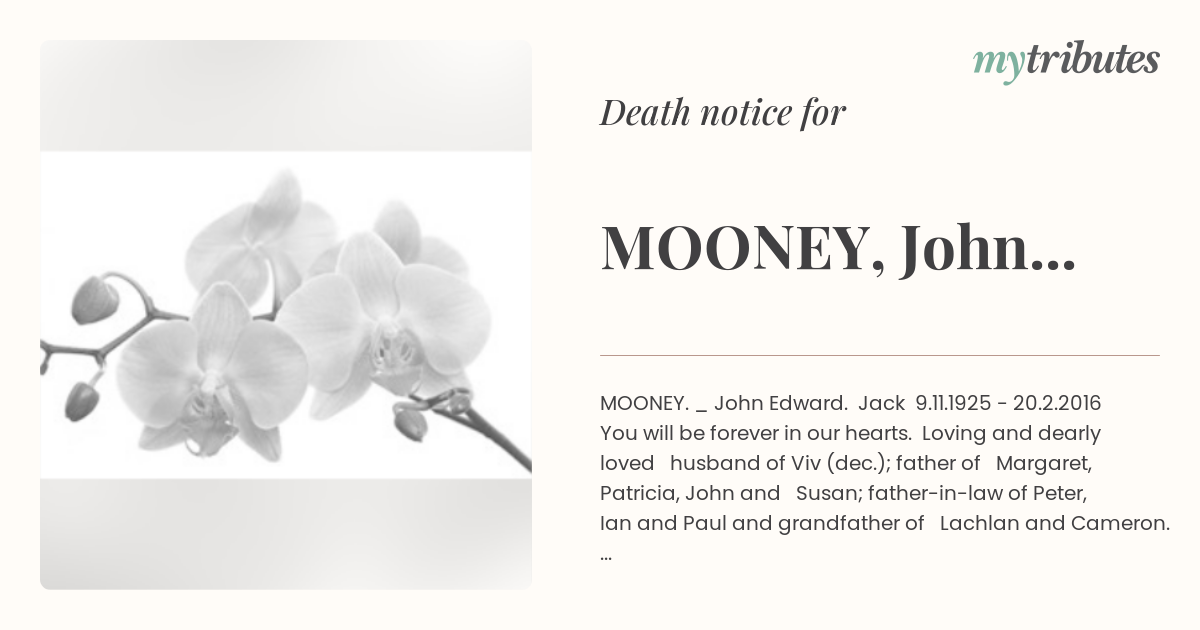 mytributes

Death notice for

MOONEY, John...

MOONEY. _ John Edward. Jack 9.11.1925 - 20.2.2016 You will be forever in our hearts. Loving and dearly loved husband of Viv (dec.); father of Margaret, Patricia, John and Susan; father-in-law of Peter, Ian and Paul and grandfather of Lachlan and Cameron. ...